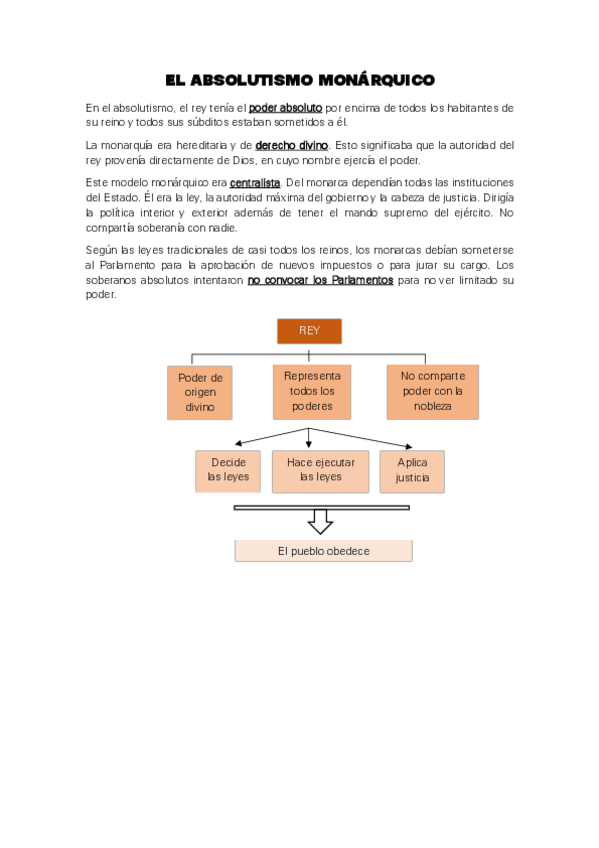 EL ABSOLUTISMO MONÁRQUICO

En el absolutismo, el rey tenía el poder absoluto por encima de todos los habitantes de su reino y todos sus súbditos estaban sometidos a él.

La monarquía era hereditaria y de derecho divino. Esto significaba que la autoridad del rey provenía directamente de Dios, en cuyo nombre ejercía el poder.

Este modelo monárquico era centralista. Del monarca dependían todas las instituciones del Estado. Él era la ley, la autoridad máxima del gobierno y la cabeza de justicia. Dirigía la política interior y exterior además de tener el mando supremo del ejército. No compartía soberanía con nadie.

Según las leyes tradicionales de casi todos los reinos, los monarcas debían someterse al Parlamento para la aprobación de nuevos impuestos o para jurar su cargo. Los soberanos absolutos intentaron no convocar los Parlamentos para no ver limitado su poder.

REY

Poder de origen divino

Representa todos los poderes

No comparte poder con la nobleza

Decide las leyes

Hace ejecutar las leyes

Aplica justicia

El pueblo obedece